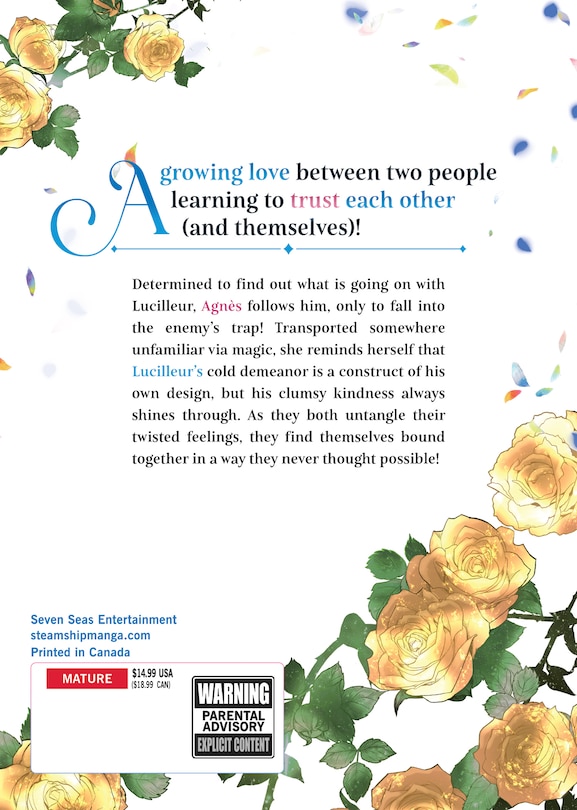 A growing love between two people learning to trust each other (and themselves)!

Determined to find out what is going on with Lucilleur, Agnès follows him, only to fall into the enemy's trap! Transported somewhere unfamiliar via magic, she reminds herself that Lucilleur's cold demeanor is a construct of his own design, but his clumsy kindness always shines through. As they both untangle their twisted feelings, they find themselves bound together in a way they never thought possible!

Seven Seas Entertainment
steamshipmanga.com
Printed in Canada

MATURE
$14.99 USA
($18.99 CAN)

WARNING
PARENTAL ADVISORY
EXPLICIT CONTENT